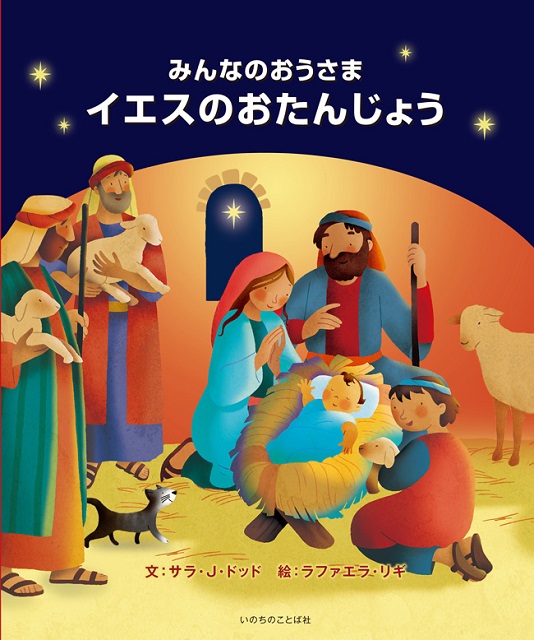 みんなのおうさま
イエスのおたんじょう

文：サラ・J・ドッド　絵：ラファエラ・リギ

いのちのことば社